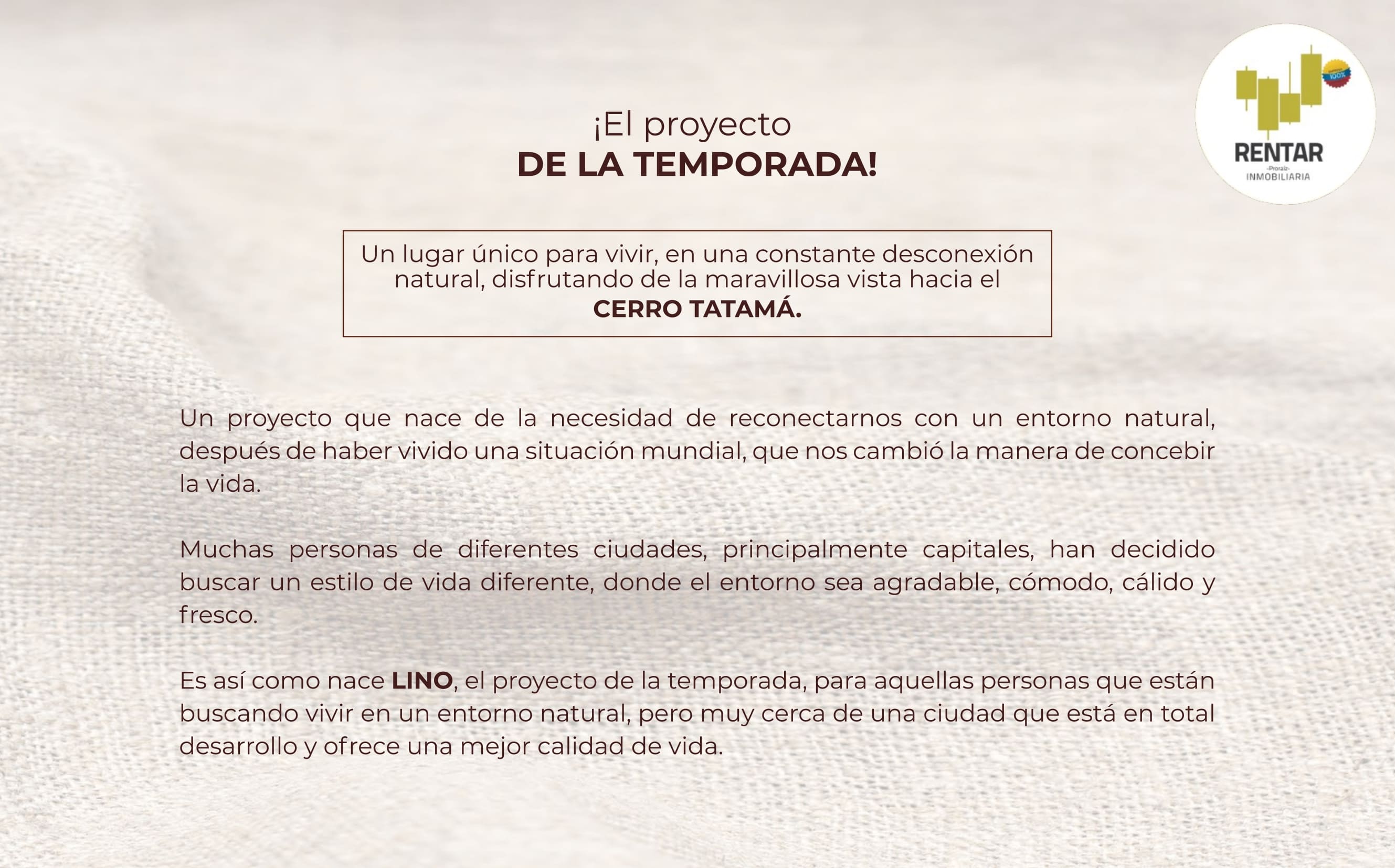 100%

RENTAR
-Proraiz-
INMOBILIARIA

¡El proyecto
DE LA TEMPORADA!

Un lugar único para vivir, en una constante desconexión natural, disfrutando de la maravillosa vista hacia el
CERRO TATAMÁ.

Un proyecto que nace de la necesidad de reconectarnos con un entorno natural, después de haber vivido una situación mundial, que nos cambió la manera de concebir la vida.

Muchas personas de diferentes ciudades, principalmente capitales, han decidido buscar un estilo de vida diferente, donde el entorno sea agradable, cómodo, cálido y fresco.

Es así como nace LINO, el proyecto de la temporada, para aquellas personas que están buscando vivir en un entorno natural, pero muy cerca de una ciudad que está en total desarrollo y ofrece una mejor calidad de vida.